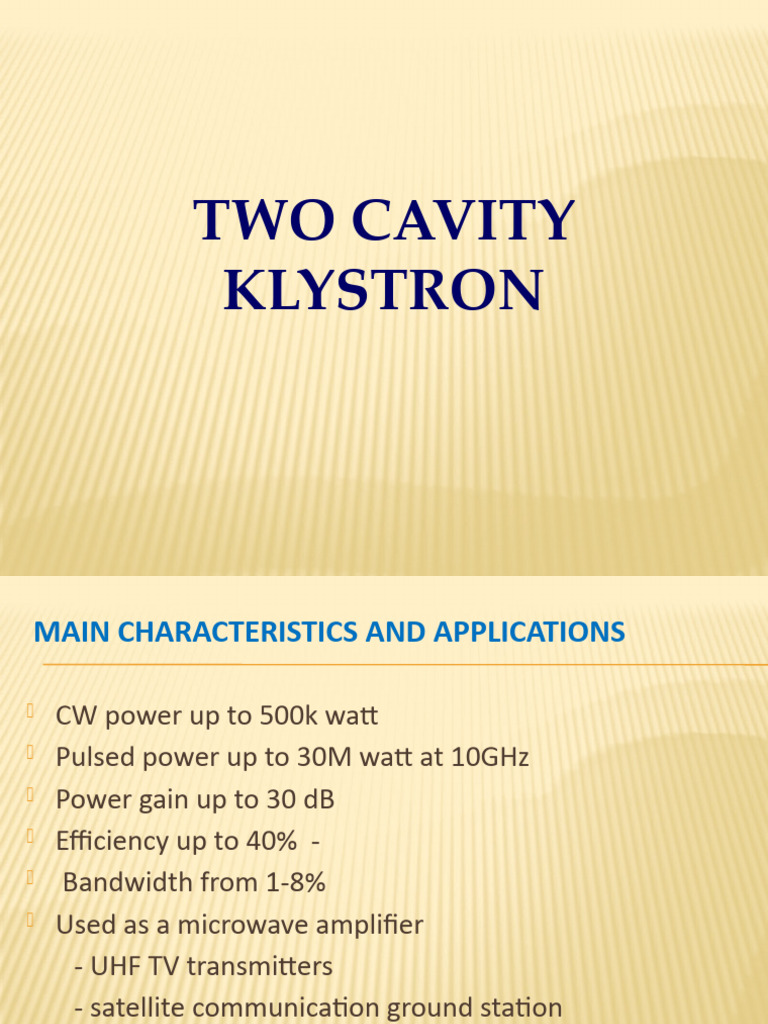 TWO CAVITY KLYSTRON

MAIN CHARACTERISTICS AND APPLICATIONS

CW power up to 500k watt
Pulsed power up to 30M watt at 10GHz
Power gain up to 30 dB
Efficiency up to 40% -
Bandwidth from 1-8%
Used as a microwave amplifier
- UHF TV transmitters
- satellite communication ground station